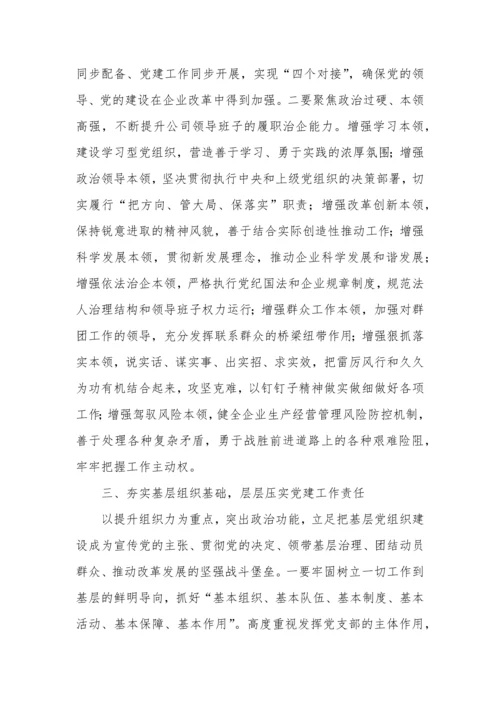 同步配备、党建工作同步开展，实现“四个对接”，确保党的领导、党的建设在企业改革中得到加强。二要聚焦政治过硬、本领高强，不断提升公司领导班子的履职治企能力。增强学习本领，建设学习型党组织，营造善于学习、勇于实践的浓厚氛围；增强政治领导本领，坚决贯彻执行中央和上级党组织的决策部署，切实履行“把方向、管大局、保落实”职责；增强改革创新本领，保持锐意进取的精神风貌，善于结合实际创造性推动工作；增强科学发展本领，贯彻新发展理念，推动企业科学发展和谐发展；增强依法治企本领，严格执行党纪国法和企业规章制度，规范法人治理结构和领导班子权力运行；增强群众工作本领，加强对群团工作的领导，充分发挥联系群众的桥梁纽带作用；增强狠抓落实本领，说实话、谋实事、出实招、求实效，把雷厉风行和久久为功有机结合起来，攻坚克难，以钉钉子精神做实做细做好各项工作；增强驾驭风险本领，健全企业生产经营管理风险防控机制，善于处理各种复杂矛盾，勇于战胜前进道路上的各种艰难险阻，牢牢把握工作主动权。

三、夯实基层组织基础，层层压实党建工作责任

以提升组织力为重点，突出政治功能，立足把基层党组织建设成为宣传党的主张、贯彻党的决定、领带基层治理、团结动员群众、推动改革发展的坚强战斗堡垒。一要牢固树立一切工作到基层的鲜明导向，抓好“基本组织、基本队伍、基本制度、基本活动、基本保障、基本作用”。高度重视发挥党支部的主体作用，